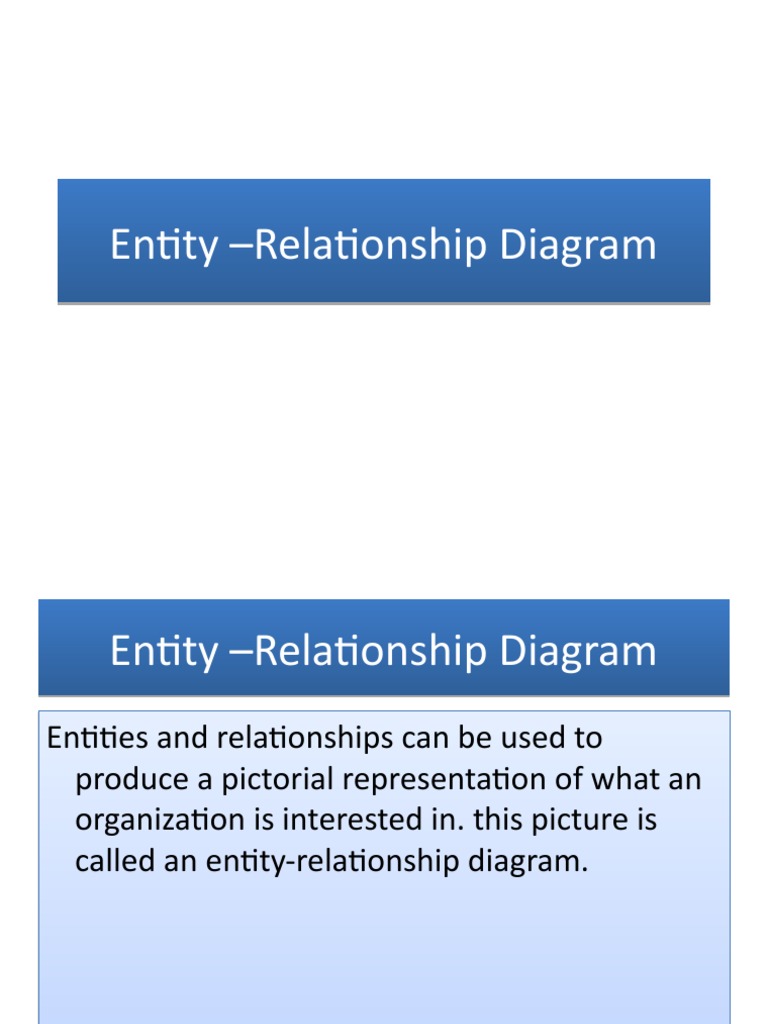 Entity –Relationship Diagram

Entity –Relationship Diagram

Entities and relationships can be used to produce a pictorial representation of what an organization is interested in. this picture is called an entity-relationship diagram.